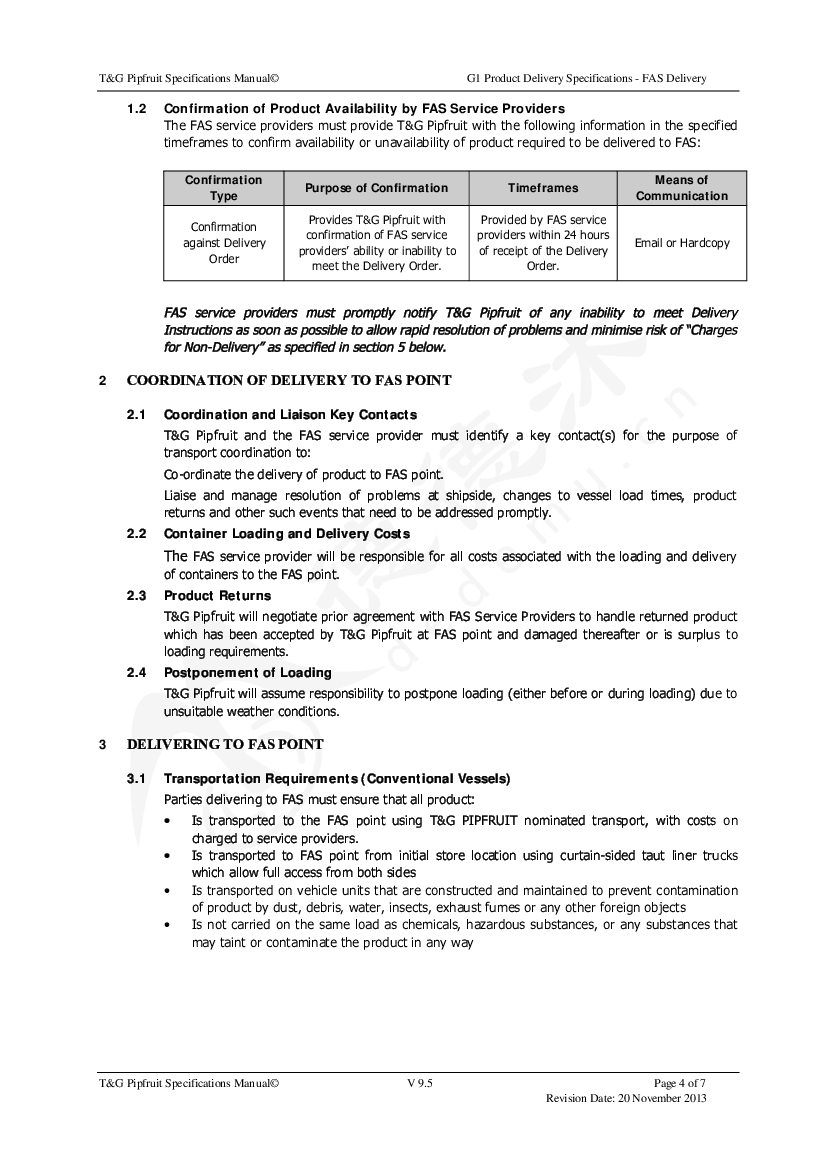 T&G Pipfruit Specifications Manual©

G1 Product Delivery Specifications - FAS Delivery

1.2 Confirmation of Product Availability by FAS Service Providers

The FAS service providers must provide T&G Pipfruit with the following information in the specified timeframes to confirm availability or unavailability of product required to be delivered to FAS:

| Confirmation Type | Purpose of Confirmation | Timeframes | Means of Communication |
|---|---|---|---|
| Confirmation against Delivery Order | Provides T&G Pipfruit with confirmation of FAS service providers' ability or inability to meet the Delivery Order. | Provided by FAS service providers within 24 hours of receipt of the Delivery Order. | Email or Hardcopy |

FAS service providers must promptly notify T&G Pipfruit of any inability to meet Delivery Instructions as soon as possible to allow rapid resolution of problems and minimise risk of "Charges for Non-Delivery" as specified in section 5 below.

2 COORDINATION OF DELIVERY TO FAS POINT

2.1 Coordination and Liaison Key Contacts

T&G Pipfruit and the FAS service provider must identify a key contact(s) for the purpose of transport coordination to:

Co-ordinate the delivery of product to FAS point.

Liaise and manage resolution of problems at shipside, changes to vessel load times, product returns and other such events that need to be addressed promptly.

2.2 Container Loading and Delivery Costs

The FAS service provider will be responsible for all costs associated with the loading and delivery of containers to the FAS point.

2.3 Product Returns

T&G Pipfruit will negotiate prior agreement with FAS Service Providers to handle returned product which has been accepted by T&G Pipfruit at FAS point and damaged thereafter or is surplus to loading requirements.

2.4 Postponement of Loading

T&G Pipfruit will assume responsibility to postpone loading (either before or during loading) due to unsuitable weather conditions.

3 DELIVERING TO FAS POINT

3.1 Transportation Requirements (Conventional Vessels)

Parties delivering to FAS must ensure that all product:

• Is transported to the FAS point using T&G PIPFRUIT nominated transport, with costs on charged to service providers.
• Is transported to FAS point from initial store location using curtain-sided taut liner trucks which allow full access from both sides
• Is transported on vehicle units that are constructed and maintained to prevent contamination of product by dust, debris, water, insects, exhaust fumes or any other foreign objects
• Is not carried on the same load as chemicals, hazardous substances, or any substances that may taint or contaminate the product in any way

T&G Pipfruit Specifications Manual©

V 9.5

Page 4 of 7
Revision Date: 20 November 2013